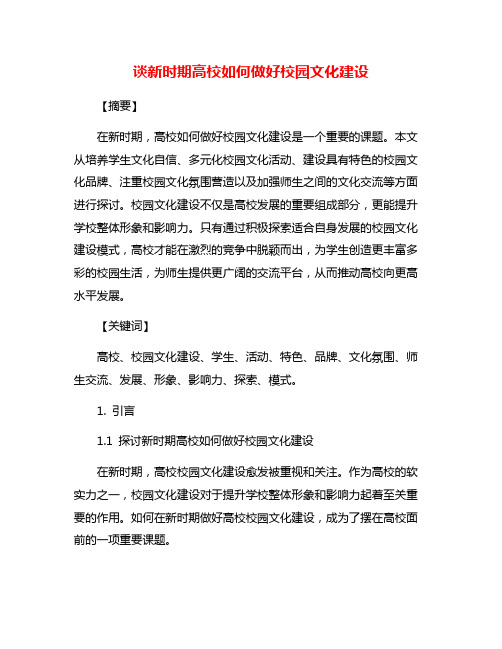 谈新时期高校如何做好校园文化建设

【摘要】

在新时期，高校如何做好校园文化建设是一个重要的课题。本文从培养学生文化自信、多元化校园文化活动、建设具有特色的校园文化品牌、注重校园文化氛围营造以及加强师生之间的文化交流等方面进行探讨。校园文化建设不仅是高校发展的重要组成部分，更能提升学校整体形象和影响力。只有通过积极探索适合自身发展的校园文化建设模式，高校才能在激烈的竞争中脱颖而出，为学生创造更丰富多彩的校园生活，为师生提供更广阔的交流平台，从而推动高校向更高水平发展。

【关键词】

高校、校园文化建设、学生、活动、特色、品牌、文化氛围、师生交流、发展、形象、影响力、探索、模式。

1. 引言

1.1 探讨新时期高校如何做好校园文化建设

在新时期，高校校园文化建设愈发被重视和关注。作为高校的软实力之一，校园文化建设对于提升学校整体形象和影响力起着至关重要的作用。如何在新时期做好高校校园文化建设，成为了摆在高校面前的一项重要课题。